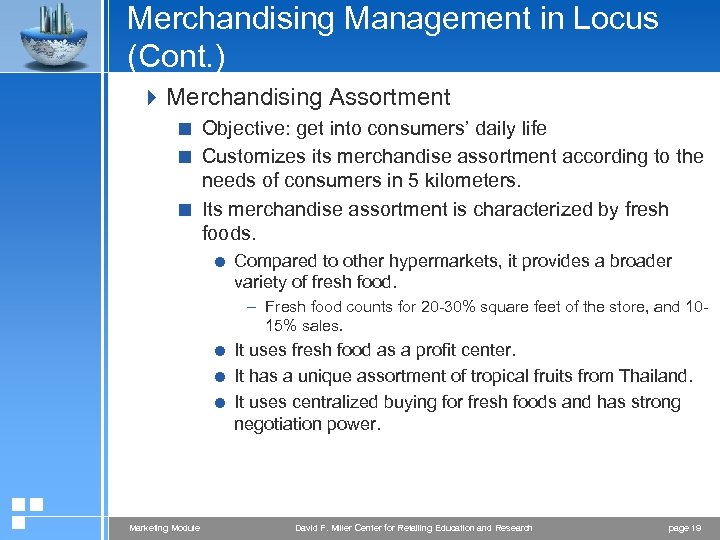 Merchandising Management in Locus (Cont.)

Merchandising Assortment

Objective: get into consumers' daily life

Customizes its merchandise assortment according to the needs of consumers in 5 kilometers.

Its merchandise assortment is characterized by fresh foods.

Compared to other hypermarkets, it provides a broader variety of fresh food.

– Fresh food counts for 20-30% square feet of the store, and 10-15% sales.

It uses fresh food as a profit center.

It has a unique assortment of tropical fruits from Thailand.

It uses centralized buying for fresh foods and has strong negotiation power.

Marketing Module David F. Miller Center for Retailing Education and Research page 19